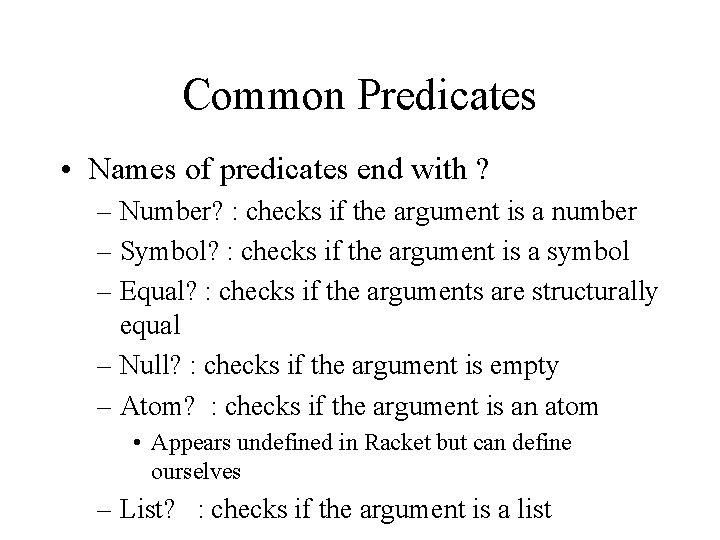 Common Predicates

• Names of predicates end with ?

– Number? : checks if the argument is a number

– Symbol? : checks if the argument is a symbol

– Equal? : checks if the arguments are structurally equal

– Null? : checks if the argument is empty

– Atom? : checks if the argument is an atom

• Appears undefined in Racket but can define ourselves

– List? : checks if the argument is a list